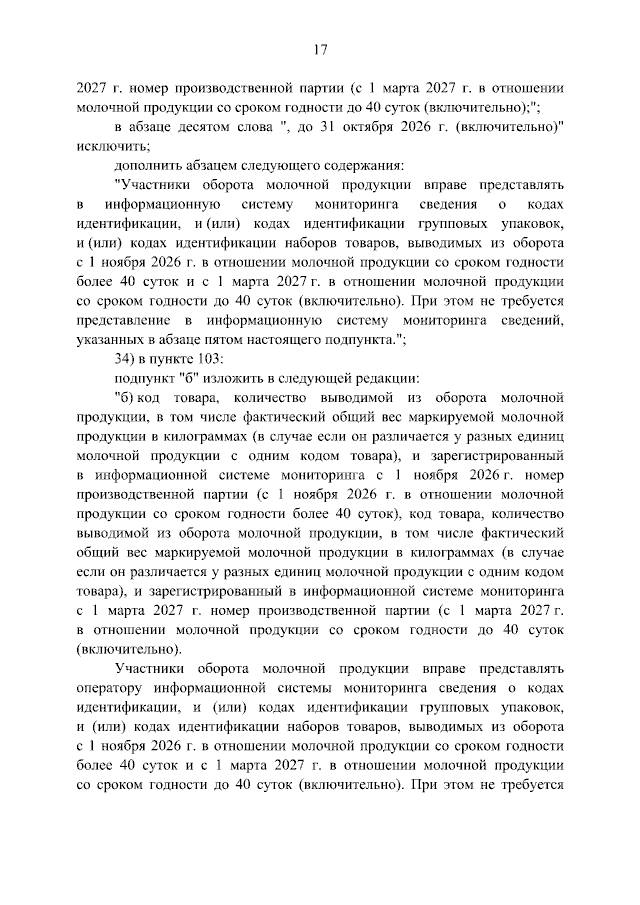 17

2027 г. номер производственной партии (с 1 марта 2027 г. в отношении молочной продукции со сроком годности до 40 суток (включительно);";

в абзаце десятом слова ", до 31 октября 2026 г. (включительно)" исключить;

дополнить абзацем следующего содержания:

"Участники оборота молочной продукции вправе представлять в информационную систему мониторинга сведения о кодах идентификации, и (или) кодах идентификации групповых упаковок, и (или) кодах идентификации наборов товаров, выводимых из оборота с 1 ноября 2026 г. в отношении молочной продукции со сроком годности более 40 суток и с 1 марта 2027 г. в отношении молочной продукции со сроком годности до 40 суток (включительно). При этом не требуется представление в информационную систему мониторинга сведений, указанных в абзаце пятом настоящего подпункта.";

34) в пункте 103:

подпункт "б" изложить в следующей редакции:

"б) код товара, количество выводимой из оборота молочной продукции, в том числе фактический общий вес маркируемой молочной продукции в килограммах (в случае если он различается у разных единиц молочной продукции с одним кодом товара), и зарегистрированный в информационной системе мониторинга с 1 ноября 2026 г. номер производственной партии (с 1 ноября 2026 г. в отношении молочной продукции со сроком годности более 40 суток), код товара, количество выводимой из оборота молочной продукции, в том числе фактический общий вес маркируемой молочной продукции в килограммах (в случае если он различается у разных единиц молочной продукции с одним кодом товара), и зарегистрированный в информационной системе мониторинга с 1 марта 2027 г. номер производственной партии (с 1 марта 2027 г. в отношении молочной продукции со сроком годности до 40 суток (включительно).

Участники оборота молочной продукции вправе представлять оператору информационной системы мониторинга сведения о кодах идентификации, и (или) кодах идентификации групповых упаковок, и (или) кодах идентификации наборов товаров, выводимых из оборота с 1 ноября 2026 г. в отношении молочной продукции со сроком годности более 40 суток и с 1 марта 2027 г. в отношении молочной продукции со сроком годности до 40 суток (включительно). При этом не требуется